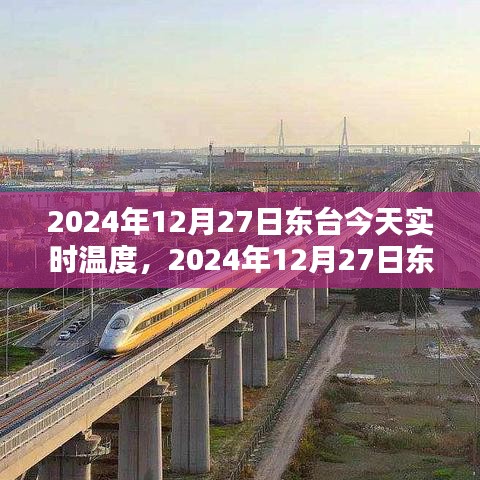 2024年12月27日东台今天实时温度，2024年12月27日东